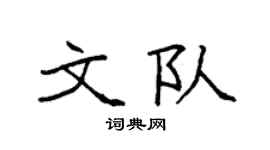 文队

词典网